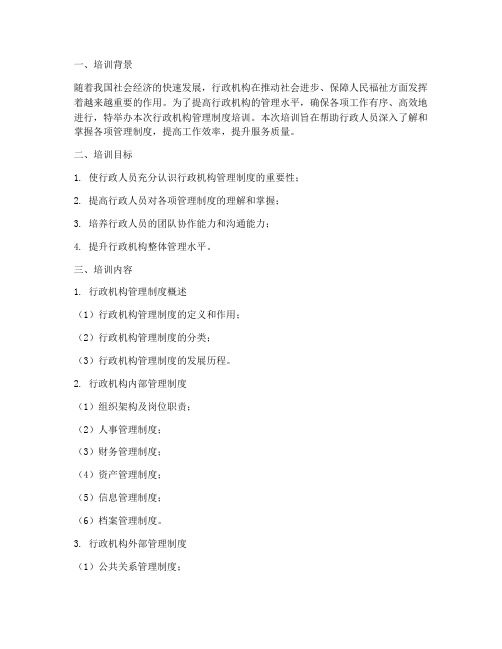 一、培训背景

随着我国社会经济的快速发展，行政机构在推动社会进步、保障人民福祉方面发挥着越来越重要的作用。为了提高行政机构的管理水平，确保各项工作有序、高效地进行，特举办本次行政机构管理制度培训。本次培训旨在帮助行政人员深入了解和掌握各项管理制度，提高工作效率，提升服务质量。

二、培训目标

1. 使行政人员充分认识行政机构管理制度的重要性；

2. 提高行政人员对各项管理制度的理解和掌握；

3. 培养行政人员的团队协作能力和沟通能力；

4. 提升行政机构整体管理水平。

三、培训内容

1. 行政机构管理制度概述

（1）行政机构管理制度的定义和作用；

（2）行政机构管理制度的分类；

（3）行政机构管理制度的发展历程。

2. 行政机构内部管理制度

（1）组织架构及岗位职责；

（2）人事管理制度；

（3）财务管理制度；

（4）资产管理制度；

（5）信息管理制度；

（6）档案管理制度。

3. 行政机构外部管理制度

（1）公共关系管理制度；